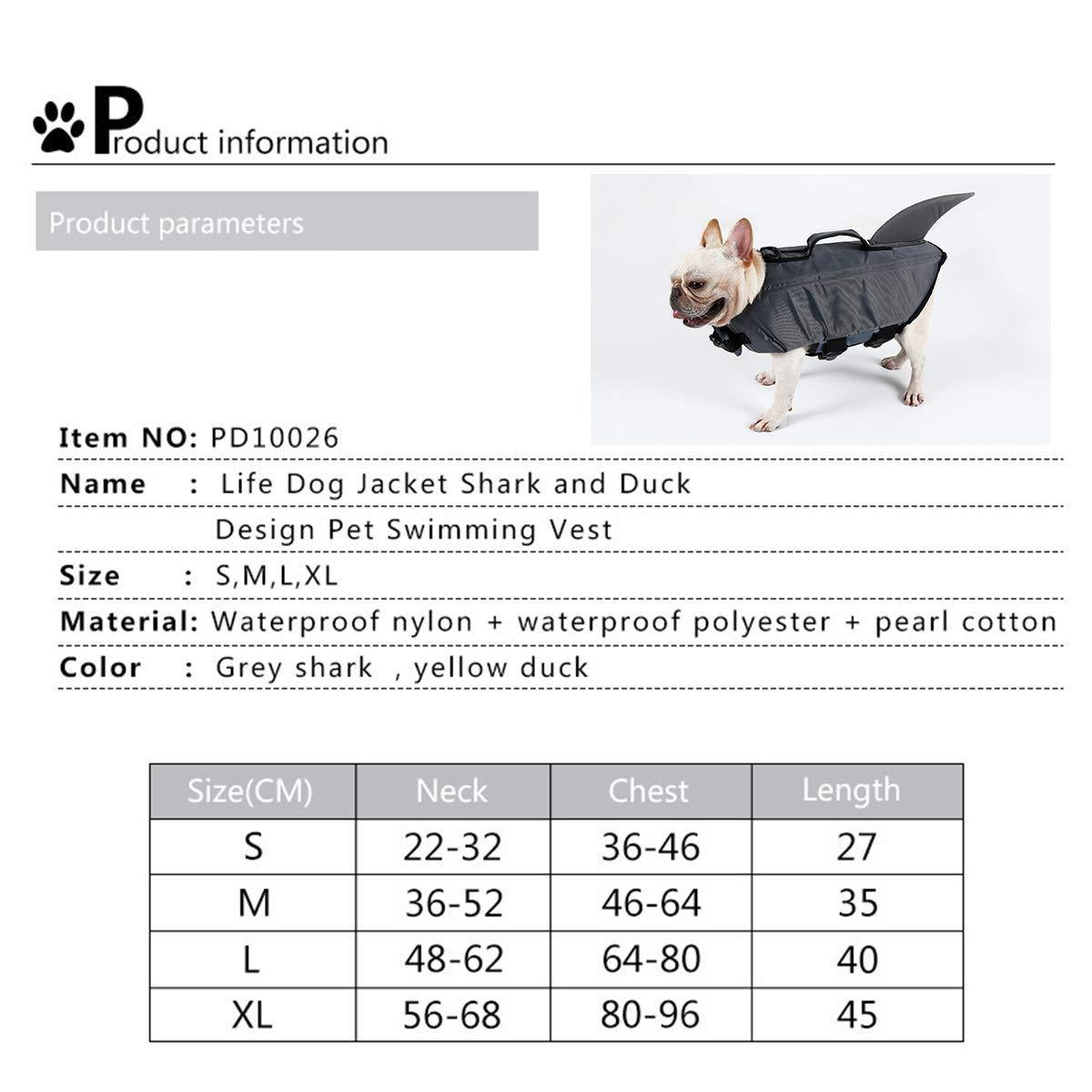 Product information

Product parameters

Item NO: PD10026
Name : Life Dog Jacket Shark and Duck Design Pet Swimming Vest
Size : S,M,L,XL
Material: Waterproof nylon + waterproof polyester + pearl cotton
Color : Grey shark , yellow duck

| Size(CM) | Neck | Chest | Length |
|---|---|---|---|
| S | 22-32 | 36-46 | 27 |
| M | 36-52 | 46-64 | 35 |
| L | 48-62 | 64-80 | 40 |
| XL | 56-68 | 80-96 | 45 |